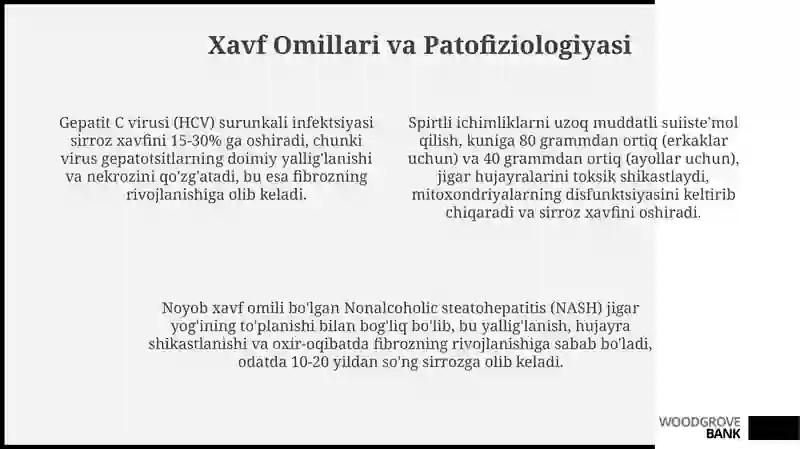 Xavf Omillari va Patofiziologiyasi

Gepatit C virusi (HCV) surunkali infektsiyasi sirroz xavfini 15-30% ga oshiradi, chunki virus gepatotsitlarning doimiy yallig'lanishi va nekrozini qo'zg'atadi, bu esa fibrozning rivojlanishiga olib keladi.

Spirtli ichimliklarni uzoq muddatli suiiste'mol qilish, kuniga 80 grammdan ortiq (erkaklar uchun) va 40 grammdan ortiq (ayollar uchun), jigar hujayralarini toksik shikastlaydi, mitoxondriyalarning disfunktsiyasini keltirib chiqaradi va sirroz xavfini oshiradi.

Noyob xavf omili bo'lgan Nonalcoholic steatohepatitis (NASH) jigar yog'ining to'planishi bilan bog'liq bo'lib, bu yallig'lanish, hujayra shikastlanishi va oxir-oqibatda fibrozning rivojlanishiga sabab bo'ladi, odatda 10-20 yildan so'ng sirrozga olib keladi.

WOODGROVE BANK